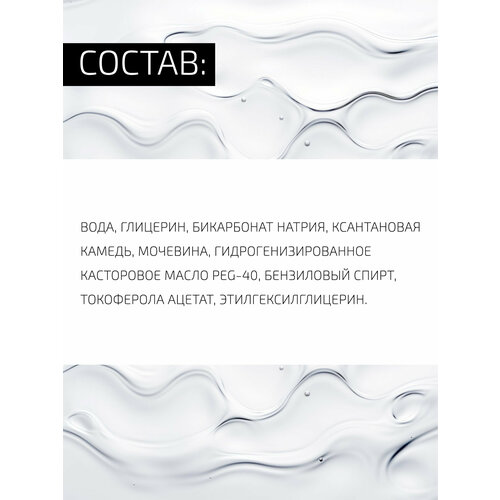 СОСТАВ:

ВОДА, ГЛИЦЕРИН, БИКАРБОНАТ НАТРИЯ, КСАНТАНОВАЯ КАМЕДЬ, МОЧЕВИНА, ГИДРОГЕНИЗИРОВАННОЕ КАСТОРОВОЕ МАСЛО PEG-40, БЕНЗИЛОВЫЙ СПИРТ, ТОКОФЕРОЛА АЦЕТАТ, ЭТИЛГЕКСИЛГЛИЦЕРИН.